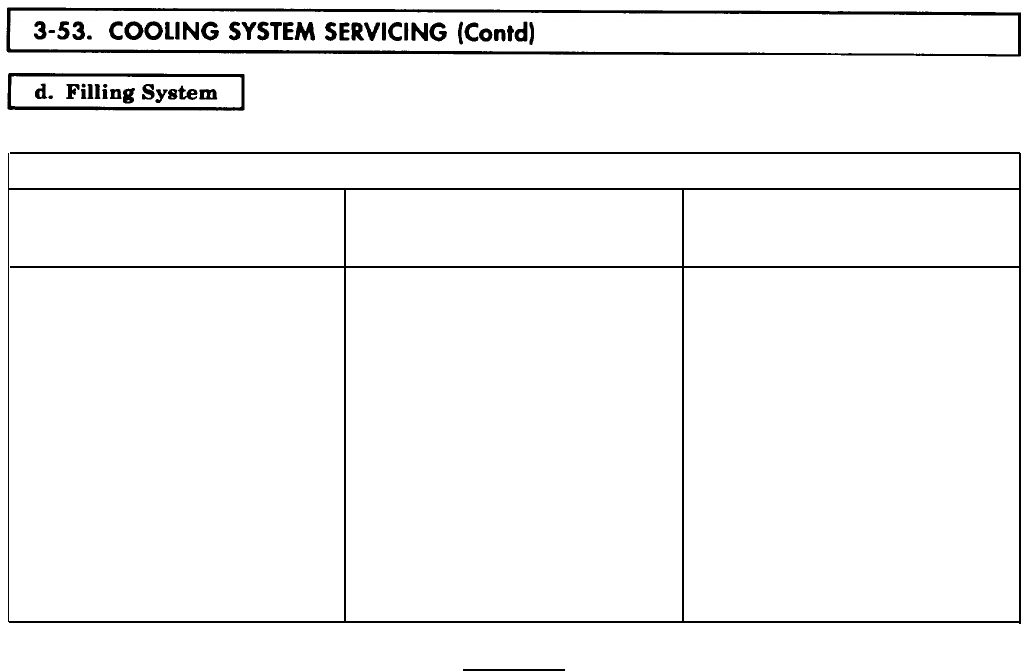 3-53. COOLING SYSTEM SERVICING (Contd)

d. Filling System